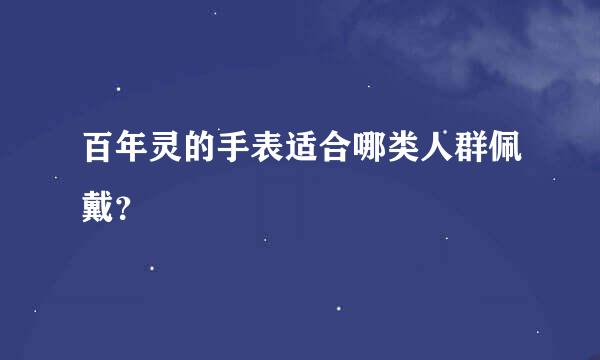 百年灵的手表适合哪类人群佩戴？